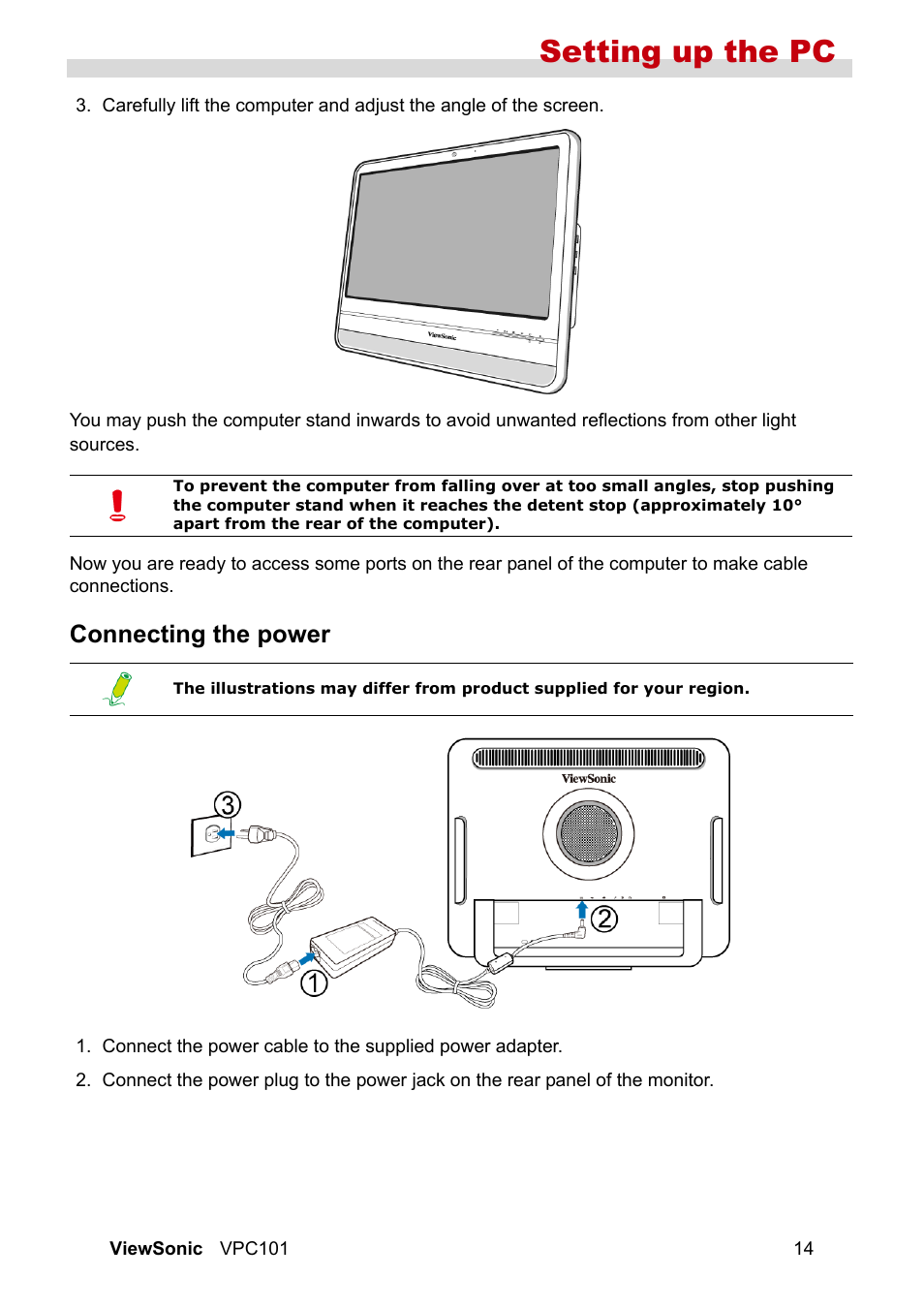 Setting up the PC

3. Carefully lift the computer and adjust the angle of the screen.

ViewSonic

You may push the computer stand inwards to avoid unwanted reflections from other light sources.

To prevent the computer from falling over at too small angles, stop pushing the computer stand when it reaches the detent stop (approximately 10° apart from the rear of the computer).

Now you are ready to access some ports on the rear panel of the computer to make cable connections.

Connecting the power

The illustrations may differ from product supplied for your region.

ViewSonic

3

2

1

1. Connect the power cable to the supplied power adapter.

2. Connect the power plug to the power jack on the rear panel of the monitor.

ViewSonic VPC101 14